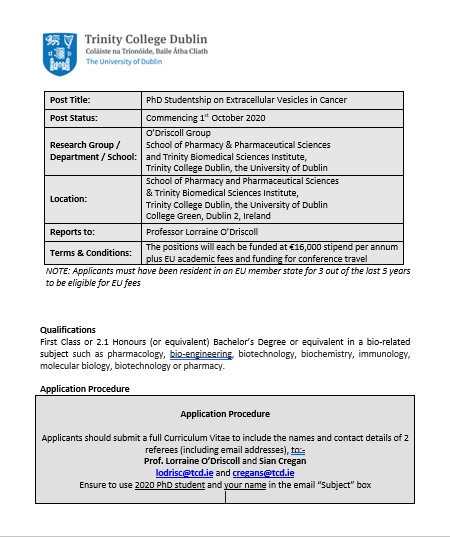 Trinity College Dublin
Coláiste na Tríonóide, Baile Átha Cliath
The University of Dublin

| Post Title: | PhD Studentship on Extracellular Vesicles in Cancer |
|---|---|
| Post Status: | Commencing 1$^{st}$ October 2020 |
| Research Group / Department / School: | O'Driscoll Group School of Pharmacy & Pharmaceutical Sciences and Trinity Biomedical Sciences Institute, Trinity College Dublin, the University of Dublin |
| Location: | School of Pharmacy and Pharmaceutical Sciences & Trinity Biomedical Sciences Institute, Trinity College Dublin, the University of Dublin College Green, Dublin 2, Ireland |
| Reports to: | Professor Lorraine O'Driscoll |
| Terms & Conditions: | The positions will each be funded at €16,000 stipend per annum plus EU academic fees and funding for conference travel |

NOTE: Applicants must have been resident in an EU member state for 3 out of the last 5 years to be eligible for EU fees

Qualifications
First Class or 2.1 Honours (or equivalent) Bachelor's Degree or equivalent in a bio-related subject such as pharmacology, bio-engineering, biotechnology, biochemistry, immunology, molecular biology, biotechnology or pharmacy.

Application Procedure

Application Procedure

Applicants should submit a full Curriculum Vitae to include the names and contact details of 2 referees (including email addresses), to:-
Prof. Lorraine O'Driscoll and Sian Cregan
lodrisc@tcd.ie and cregans@tcd.ie
Ensure to use 2020 PhD student and your name in the email "Subject" box